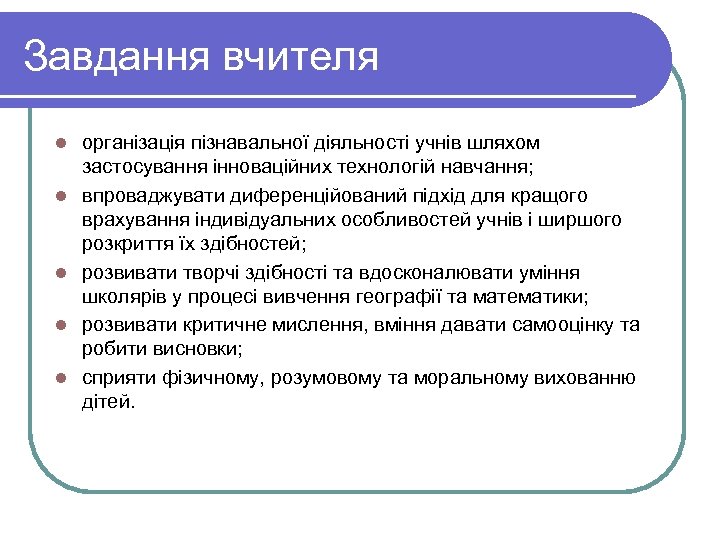 Завдання вчителя

- організація пізнавальної діяльності учнів шляхом застосування інноваційних технологій навчання;
- впроваджувати диференційований підхід для кращого врахування індивідуальних особливостей учнів і ширшого розкриття їх здібностей;
- розвивати творчі здібності та вдосконалювати уміння школярів у процесі вивчення географії та математики;
- розвивати критичне мислення, вміння давати самооцінку та робити висновки;
- сприяти фізичному, розумовому та моральному вихованню дітей.